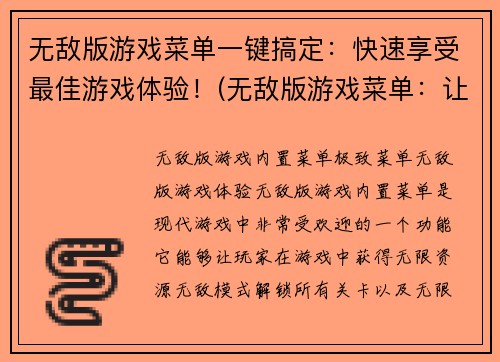 无敌版游戏菜单一键搞定：快速享受最佳游戏体验！(无敌版游戏菜单：让

无敌版游戏内置菜单极致菜单无敌版游戏体验无敌版游戏内置菜单是现代游戏中非常受欢迎的一个功能它能够让玩家在游戏中获得无限资源无敌模式解锁所有关卡以及无限